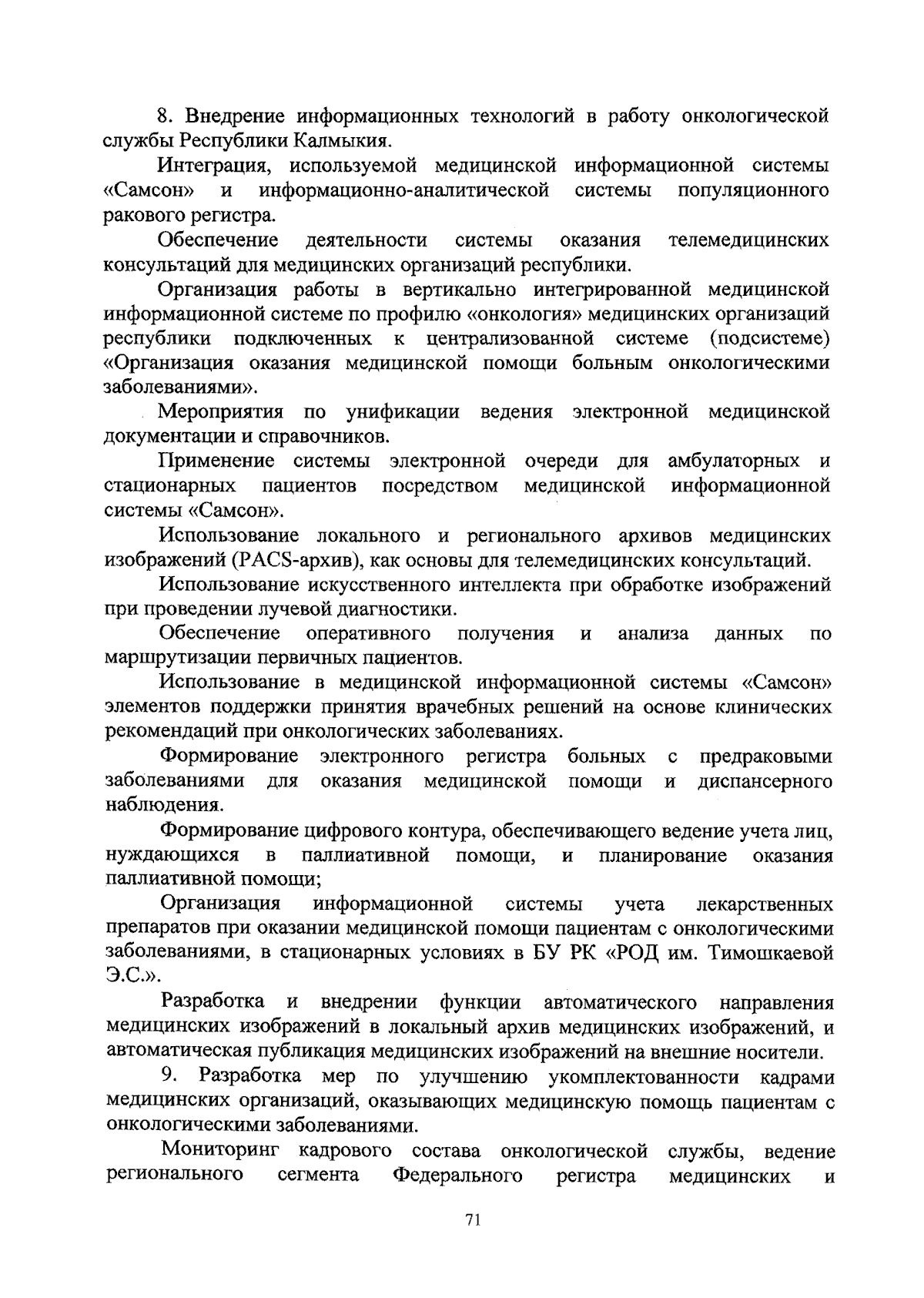 8. Внедрение информационных технологий в работу онкологической службы Республики Калмыкия.

Интеграция, используемой медицинской информационной системы «Самсон» и информационно-аналитической системы популяционного ракового регистра.

Обеспечение деятельности системы оказания телемедицинских консультаций для медицинских организаций республики.

Организация работы в вертикально интегрированной медицинской информационной системе по профилю «онкология» медицинских организаций республики подключенных к централизованной системе (подсистеме) «Организация оказания медицинской помощи больным онкологическими заболеваниями».

Мероприятия по унификации ведения электронной медицинской документации и справочников.

Применение системы электронной очереди для амбулаторных и стационарных пациентов посредством медицинской информационной системы «Самсон».

Использование локального и регионального архивов медицинских изображений (PACS-архив), как основы для телемедицинских консультаций.

Использование искусственного интеллекта при обработке изображений при проведении лучевой диагностики.

Обеспечение оперативного получения и анализа данных по маршрутизации первичных пациентов.

Использование в медицинской информационной системы «Самсон» элементов поддержки принятия врачебных решений на основе клинических рекомендаций при онкологических заболеваниях.

Формирование электронного регистра больных с предраковыми заболеваниями для оказания медицинской помощи и диспансерного наблюдения.

Формирование цифрового контура, обеспечивающего ведение учета лиц, нуждающихся в паллиативной помощи, и планирование оказания паллиативной помощи;

Организация информационной системы учета лекарственных препаратов при оказании медицинской помощи пациентам с онкологическими заболеваниями, в стационарных условиях в БУ РК «РОД им. Тимошкаевой Э.С.».

Разработка и внедрении функции автоматического направления медицинских изображений в локальный архив медицинских изображений, и автоматическая публикация медицинских изображений на внешние носители.

9. Разработка мер по улучшению укомплектованности кадрами медицинских организаций, оказывающих медицинскую помощь пациентам с онкологическими заболеваниями.

Мониторинг кадрового состава онкологической службы, ведение регионального сегмента Федерального регистра медицинских и

71